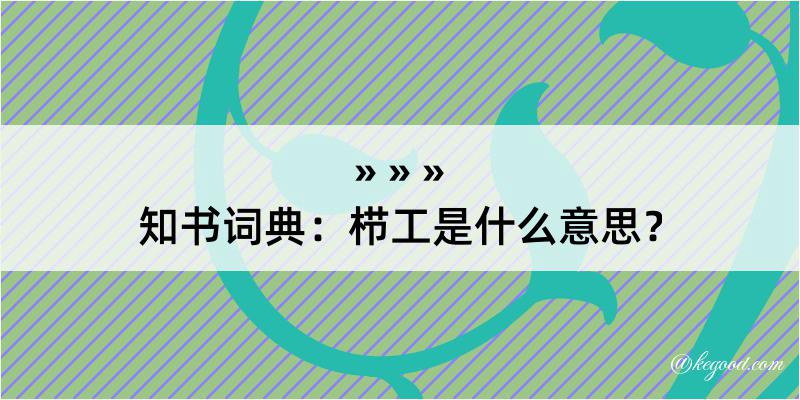 » » »
知书词典：栉工是什么意思？

@kegood.com